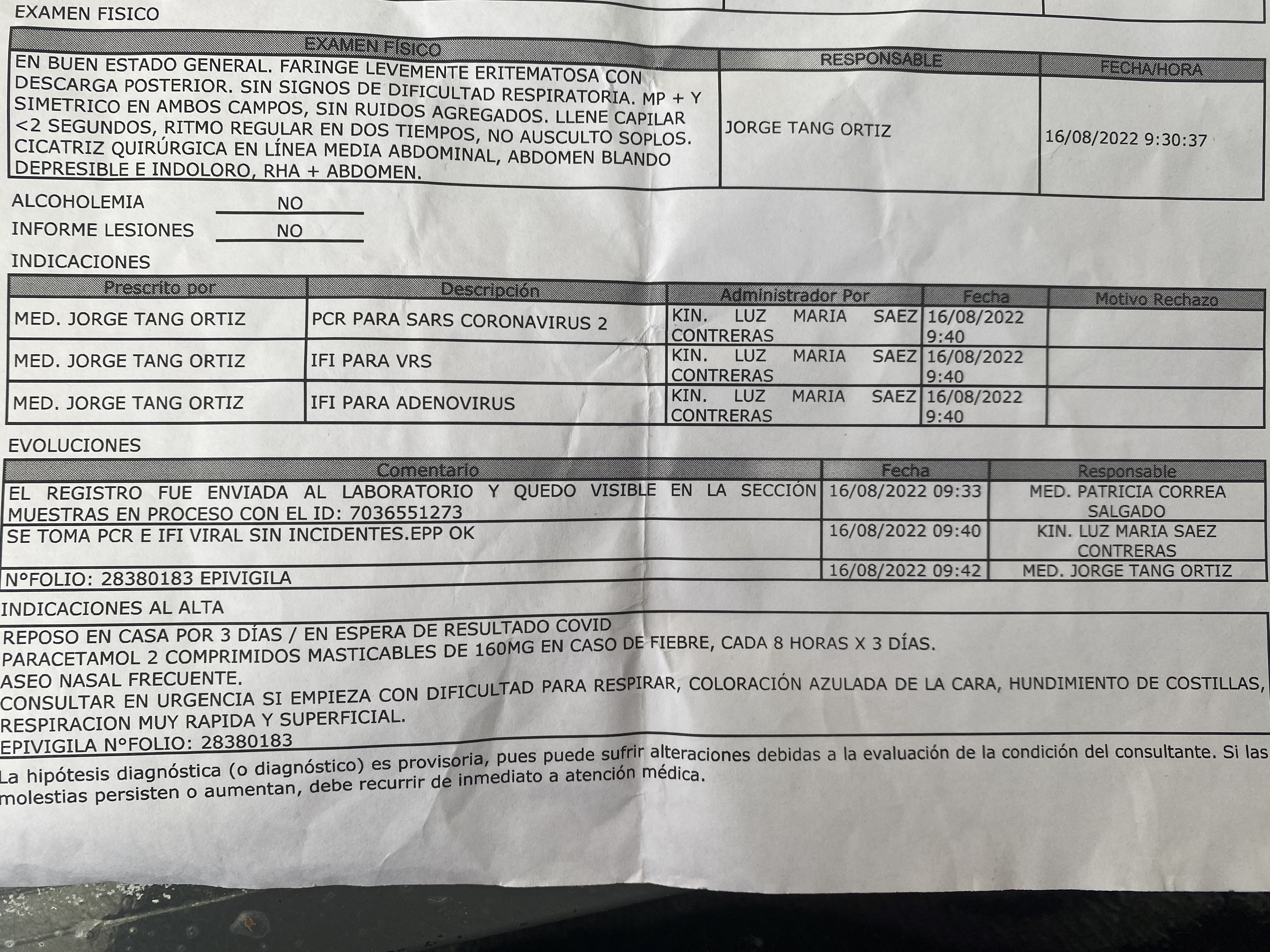 EXAMEN FISICO

| EXAMEN FÍSICO | RESPONSABLE | FECHA/HORA |
|---|---|---|
| EN BUEN ESTADO GENERAL. FARINGE LEVEMENTE ERITEMATOSA CON DESCARGA POSTERIOR. SIN SIGNOS DE DIFICULTAD RESPIRATORIA. MP + Y SIMETRICO EN AMBOS CAMPOS, SIN RUIDOS AGREGADOS. LLENE CAPILAR <2 SEGUNDOS, RITMO REGULAR EN DOS TIEMPOS, NO AUSCULTO SOPLOS. CICATRIZ QUIRÚRGICA EN LÍNEA MEDIA ABDOMINAL, ABDOMEN BLANDO DEPRESIBLE E INDOLORO, RHA + ABDOMEN. | JORGE TANG ORTIZ | 16/08/2022 9:30:37 |

ALCOHOLEMIA NO
INFORME LESIONES NO

INDICACIONES

| Prescrito por | Descripción | Administrador Por | Fecha | Motivo Rechazo |
|---|---|---|---|---|
| MED. JORGE TANG ORTIZ | PCR PARA SARS CORONAVIRUS 2 | KIN. LUZ MARIA SAEZ CONTRERAS | 16/08/2022 9:40 | |
| MED. JORGE TANG ORTIZ | IFI PARA VRS | KIN. LUZ MARIA SAEZ CONTRERAS | 16/08/2022 9:40 | |
| MED. JORGE TANG ORTIZ | IFI PARA ADENOVIRUS | KIN. LUZ MARIA SAEZ CONTRERAS | 16/08/2022 9:40 | |

EVOLUCIONES

| Comentario | Fecha | Responsable |
|---|---|---|
| EL REGISTRO FUE ENVIADA AL LABORATORIO Y QUEDO VISIBLE EN LA SECCIÓN MUESTRAS EN PROCESO CON EL ID: 7036551273 | 16/08/2022 09:33 | MED. PATRICIA CORREA SALGADO |
| SE TOMA PCR E IFI VIRAL SIN INCIDENTES.EPP OK | 16/08/2022 09:40 | KIN. LUZ MARIA SAEZ CONTRERAS |
| N°FOLIO: 28380183 EPIVIGILA | 16/08/2022 09:42 | MED. JORGE TANG ORTIZ |

INDICACIONES AL ALTA

REPOSO EN CASA POR 3 DÍAS / EN ESPERA DE RESULTADO COVID
PARACETAMOL 2 COMPRIMIDOS MASTICABLES DE 160MG EN CASO DE FIEBRE, CADA 8 HORAS X 3 DÍAS.
ASEO NASAL FRECUENTE.
CONSULTAR EN URGENCIA SI EMPIEZA CON DIFICULTAD PARA RESPIRAR, COLORACIÓN AZULADA DE LA CARA, HUNDIMIENTO DE COSTILLAS, RESPIRACION MUY RAPIDA Y SUPERFICIAL.
EPIVIGILA N°FOLIO: 28380183

La hipótesis diagnóstica (o diagnóstico) es provisoria, pues puede sufrir alteraciones debidas a la evaluación de la condición del consultante. Si las molestias persisten o aumentan, debe recurrir de inmediato a atención médica.